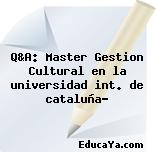 Q&A: Master Gestion Cultural en la universidad int. de cataluña-

EducaYa.com